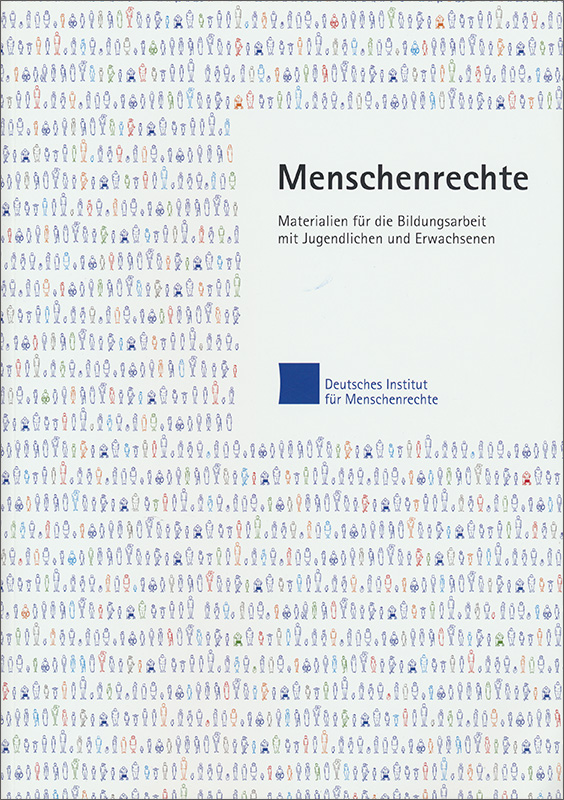 Menschenrechte

Materialien für die Bildungsarbeit mit Jugendlichen und Erwachsenen

Deutsches Institut
für Menschenrechte